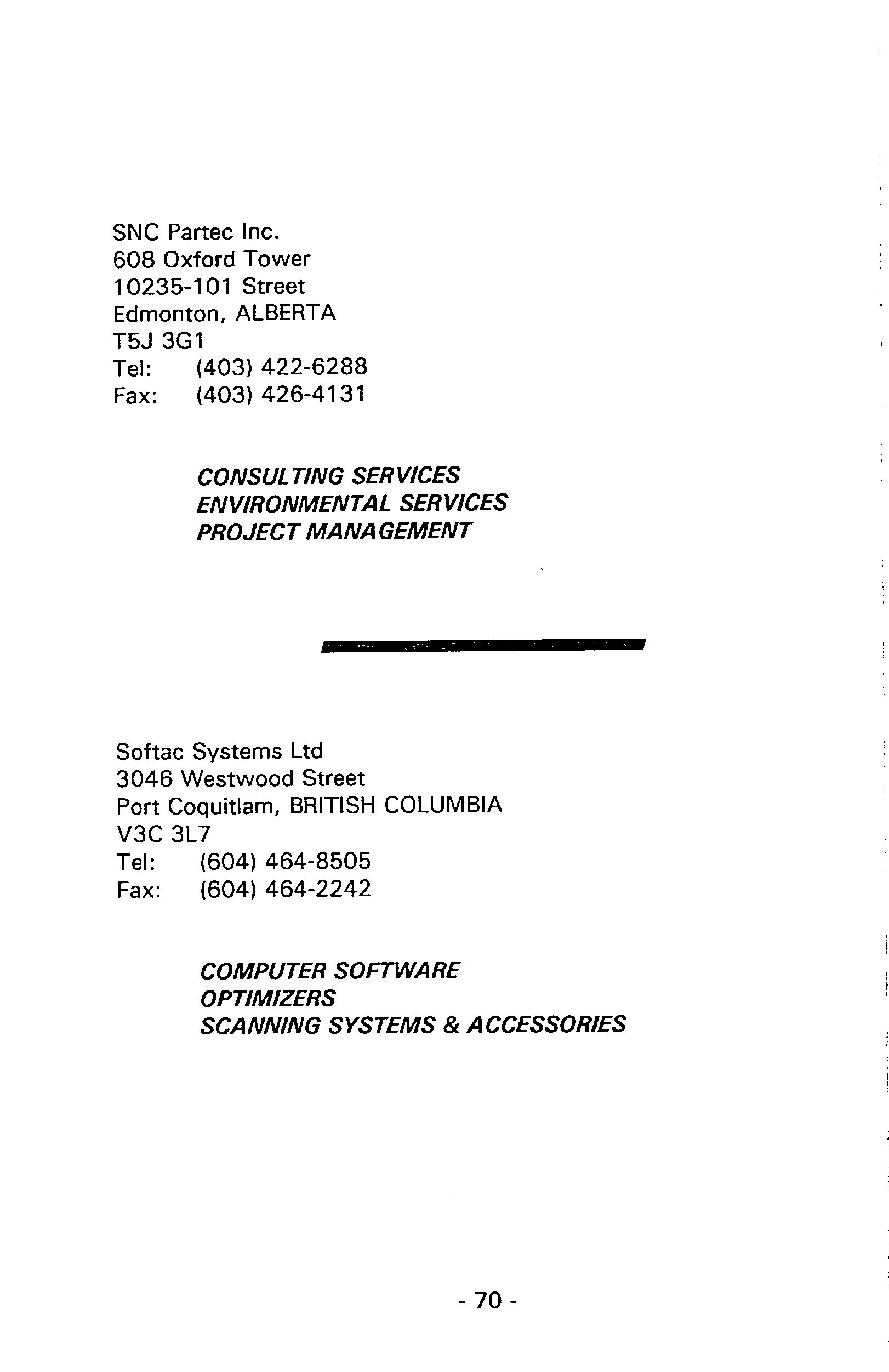 SNC Partec Inc.
608 Oxford Tower
10235-101 Street
Edmonton, ALBERTA
T5J 3G1
Tel: (403) 422-6288
Fax: (403) 426-4131

CONSULTING SERVICES
ENVIRONMENTAL SERVICES
PROJECT MANAGEMENT

Softac Systems Ltd
3046 Westwood Street
Port Coquitlam, BRITISH COLUMBIA
V3C 3L7
Tel: (604) 464-8505
Fax: (604) 464-2242

COMPUTER SOFTWARE
OPTIMIZERS
SCANNING SYSTEMS & ACCESSORIES

- 70 -